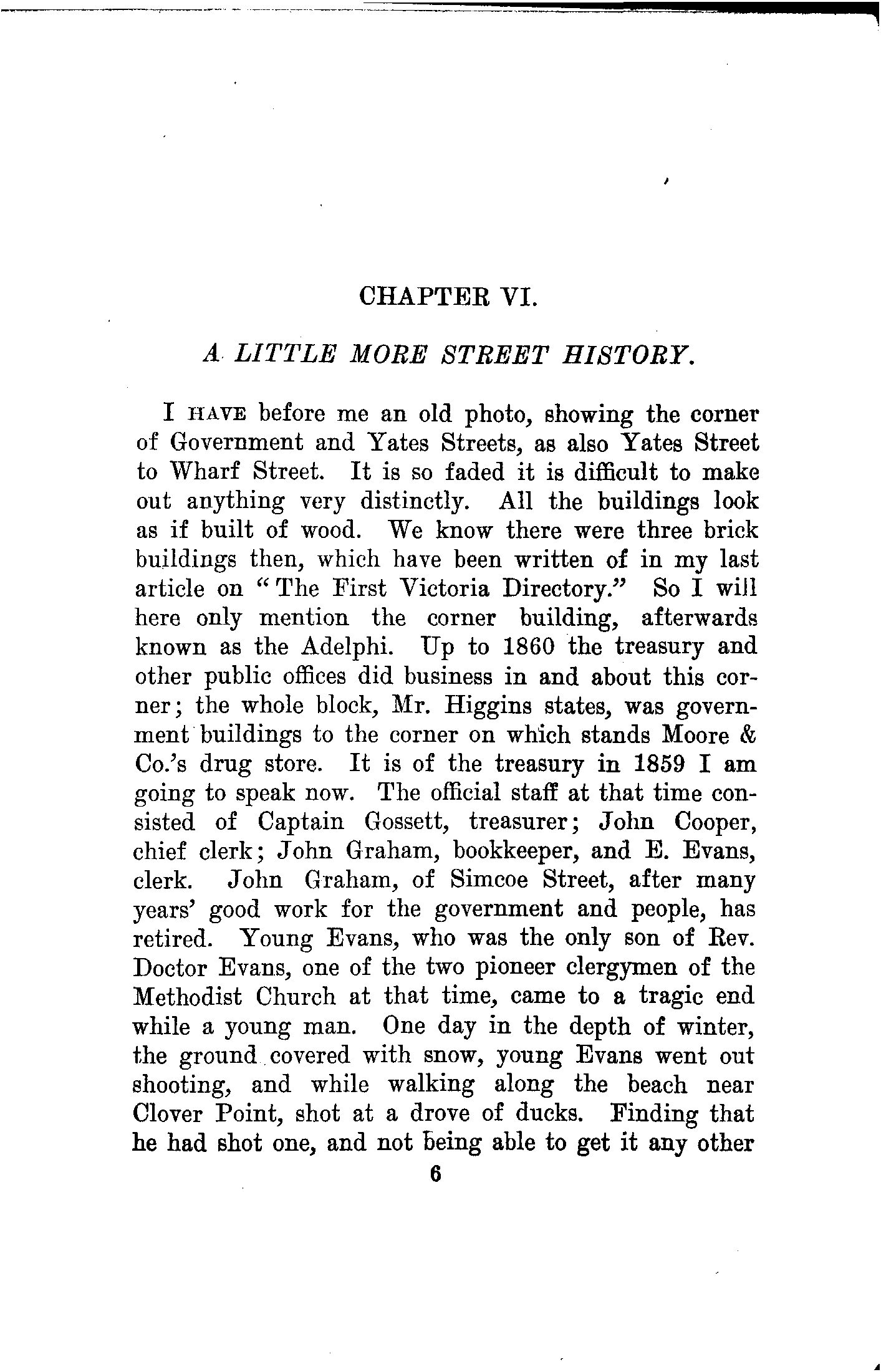 CHAPTER VI.

A LITTLE MORE STREET HISTORY.

I HAVE before me an old photo, showing the corner of Government and Yates Streets, as also Yates Street to Wharf Street. It is so faded it is difficult to make out anything very distinctly. All the buildings look as if built of wood. We know there were three brick buildings then, which have been written of in my last article on "The First Victoria Directory." So I will here only mention the corner building, afterwards known as the Adelphi. Up to 1860 the treasury and other public offices did business in and about this corner; the whole block, Mr. Higgins states, was government buildings to the corner on which stands Moore & Co.'s drug store. It is of the treasury in 1859 I am going to speak now. The official staff at that time consisted of Captain Gossett, treasurer; John Cooper, chief clerk; John Graham, bookkeeper, and E. Evans, clerk. John Graham, of Simcoe Street, after many years' good work for the government and people, has retired. Young Evans, who was the only son of Rev. Doctor Evans, one of the two pioneer clergymen of the Methodist Church at that time, came to a tragic end while a young man. One day in the depth of winter, the ground covered with snow, young Evans went out shooting, and while walking along the beach near Clover Point, shot at a drove of ducks. Finding that he had shot one, and not being able to get it any other

6